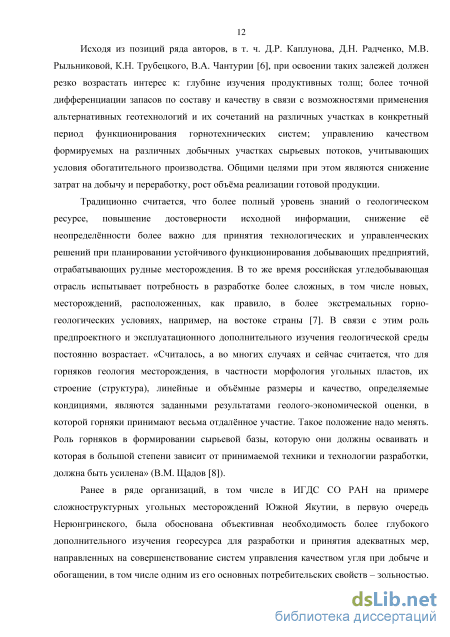 12

Исходя из позиций ряда авторов, в т. ч. Д.Р. Каплунова, Д.Н. Радченко, М.В. Рыльниковой, К.Н. Трубецкого, В.А. Чантурии [6], при освоении таких залежей должен резко возрастать интерес к: глубине изучения продуктивных толщ; более точной дифференциации запасов по составу и качеству в связи с возможностями применения альтернативных геотехнологий и их сочетаний на различных участках в конкретный период функционирования горнотехнических систем; управлению качеством формируемых на различных добычных участках сырьевых потоков, учитывающих условия обогатительного производства. Общими целями при этом являются снижение затрат на добычу и переработку, рост объёма реализации готовой продукции.

Традиционно считается, что более полный уровень знаний о геологическом ресурсе, повышение достоверности исходной информации, снижение её неопределённости более важно для принятия технологических и управленческих решений при планировании устойчивого функционирования добывающих предприятий, отрабатывающих рудные месторождения. В то же время российская угледобывающая отрасль испытывает потребность в разработке более сложных, в том числе новых, месторождений, расположенных, как правило, в более экстремальных горно-геологических условиях, например, на востоке страны [7]. В связи с этим роль предпроектного и эксплуатационного дополнительного изучения геологической среды постоянно возрастает. «Считалось, а во многих случаях и сейчас считается, что для горняков геология месторождения, в частности морфология угольных пластов, их строение (структура), линейные и объёмные размеры и качество, определяемые кондициями, являются заданными результатами геолого-экономической оценки, в которой горняки принимают весьма отдалённое участие. Такое положение надо менять. Роль горняков в формировании сырьевой базы, которую они должны осваивать и которая в большой степени зависит от принимаемой техники и технологии разработки, должна быть усилена» (В.М. Щадов [8]).

Ранее в ряде организаций, в том числе в ИГДС СО РАН на примере сложноструктурных угольных месторождений Южной Якутии, в первую очередь Нерюнгринского, была обоснована объективная необходимость более глубокого дополнительного изучения георесурса для разработки и принятия адекватных мер, направленных на совершенствование систем управления качеством угля при добыче и обогащении, в том числе одним из его основных потребительских свойств – зольностью.

dsLib.net
библиотека диссертаций